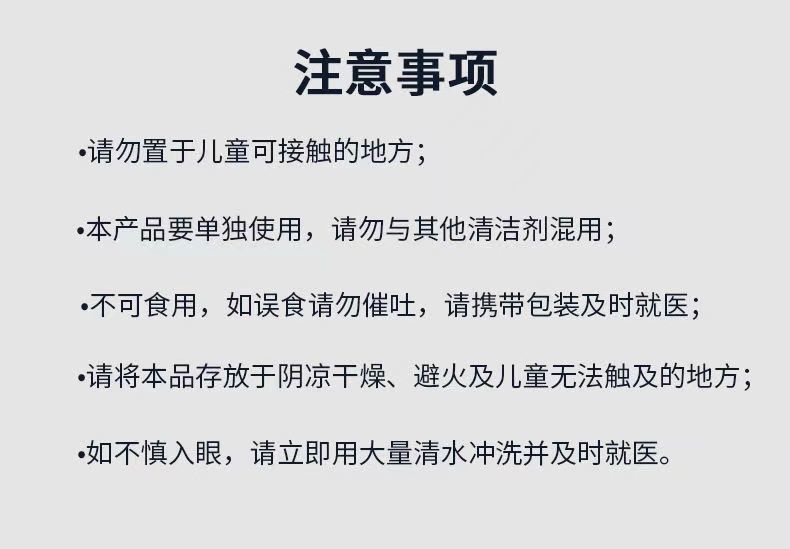 注意事项

• 请勿置于儿童可接触的地方;

• 本产品要单独使用，请勿与其他清洁剂混用;

• 不可食用，如误食请勿催吐，请携带包装及时就医;

• 请将本品存放于阴凉干燥、避火及儿童无法触及的地方;

• 如不慎入眼，请立即用大量清水冲洗并及时就医。